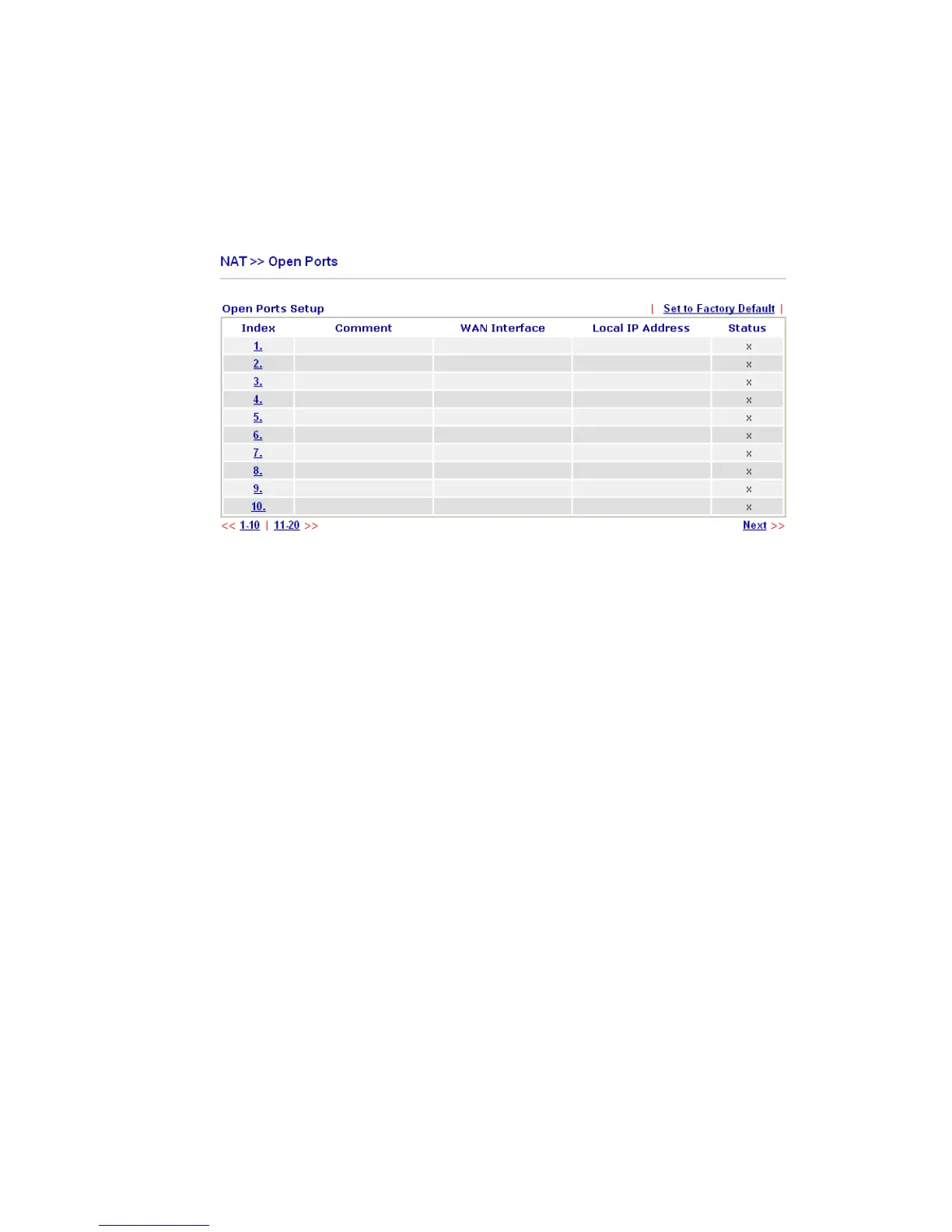 NAT >> Open Ports

Open Ports Setup | Set to Factory Default |

| Index | Comment | WAN Interface | Local IP Address | Status |
|---|---|---|---|---|
| 1. | | | | x |
| 2. | | | | x |
| 3. | | | | x |
| 4. | | | | x |
| 5. | | | | x |
| 6. | | | | x |
| 7. | | | | x |
| 8. | | | | x |
| 9. | | | | x |
| 10. | | | | x |

<< 1-10 | 11-20 >> Next >>